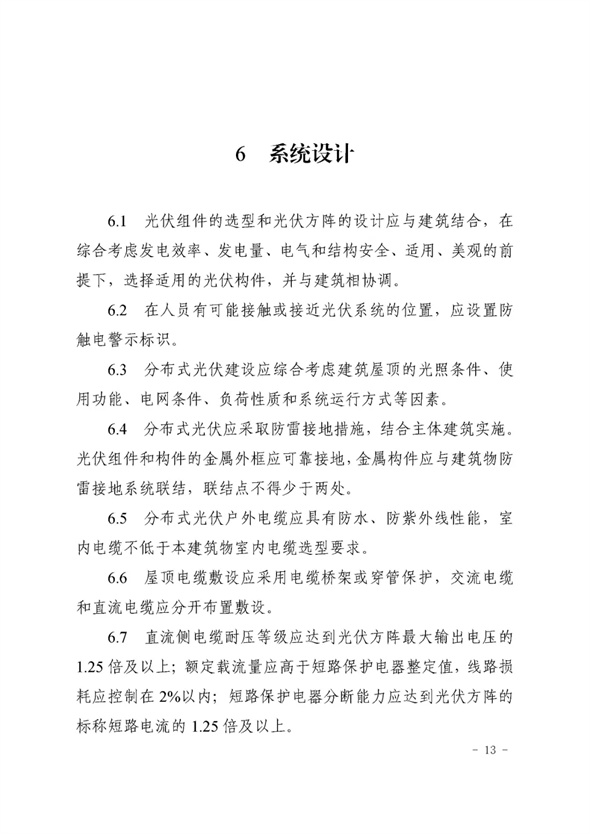 6　系统设计

6.1　光伏组件的选型和光伏方阵的设计应与建筑结合，在综合考虑发电效率、发电量、电气和结构安全、适用、美观的前提下，选择适用的光伏构件，并与建筑相协调。

6.2　在人员有可能接触或接近光伏系统的位置，应设置防触电警示标识。

6.3　分布式光伏建设应综合考虑建筑屋顶的光照条件、使用功能、电网条件、负荷性质和系统运行方式等因素。

6.4　分布式光伏应采取防雷接地措施，结合主体建筑实施。光伏组件和构件的金属外框应可靠接地，金属构件应与建筑物防雷接地系统联结，联结点不得少于两处。

6.5　分布式光伏户外电缆应具有防水、防紫外线性能，室内电缆不低于本建筑物室内电缆选型要求。

6.6　屋顶电缆敷设应采用电缆桥架或穿管保护，交流电缆和直流电缆应分开布置敷设。

6.7　直流侧电缆耐压等级应达到光伏方阵最大输出电压的1.25倍及以上；额定载流量应高于短路保护电器整定值，线路损耗应控制在2%以内；短路保护电器分断能力应达到光伏方阵的标称短路电流的1.25倍及以上。

－ 13 －